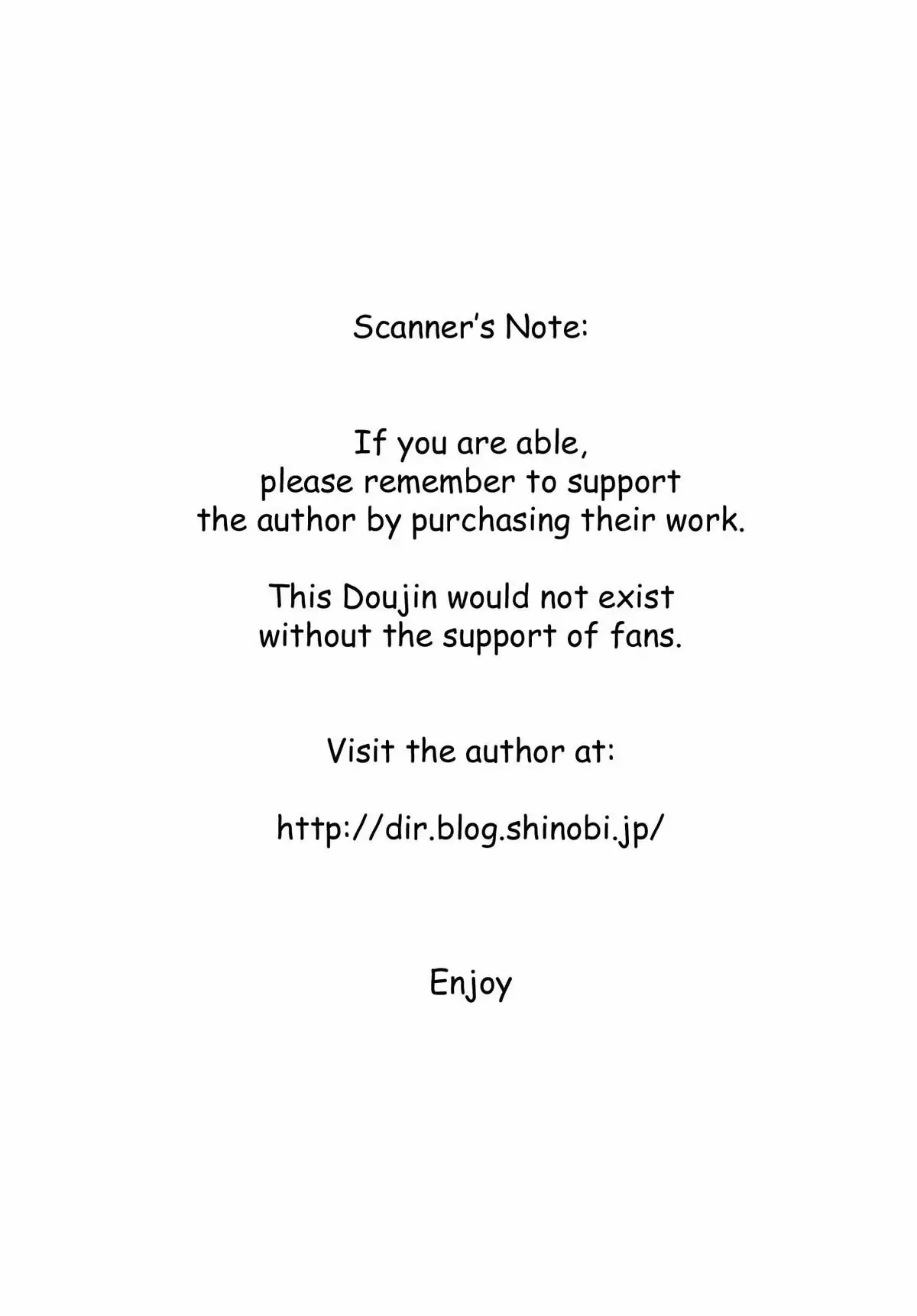 Scanner's Note:

If you are able, please remember to support the author by purchasing their work.

This Doujin would not exist without the support of fans.

Visit the author at:

http://dir.blog.shinobi.jp/

Enjoy